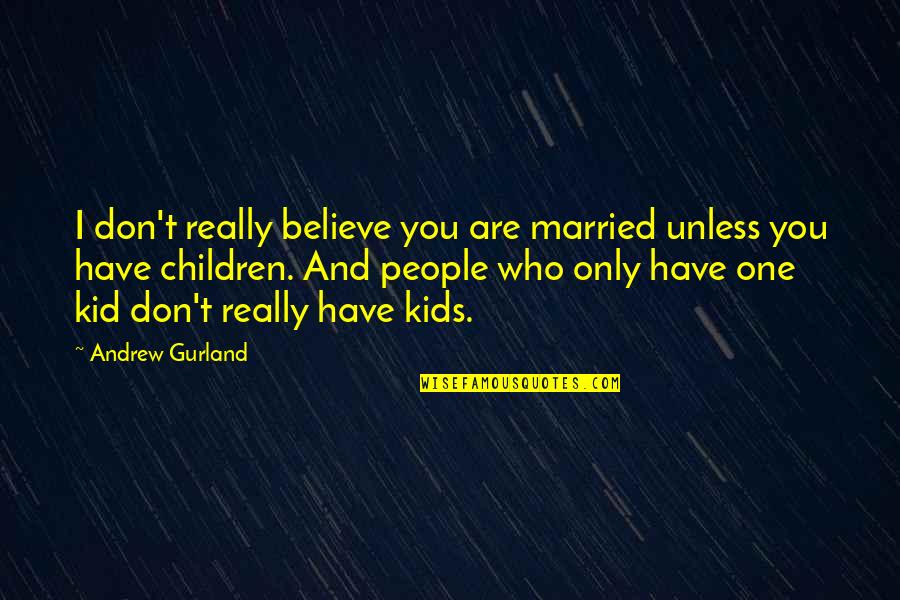 I don't really believe you are married unless you have children. And people who only have one kid don't really have kids.

~ Andrew Gurland

WISEFAMOUSQUOTES.COM